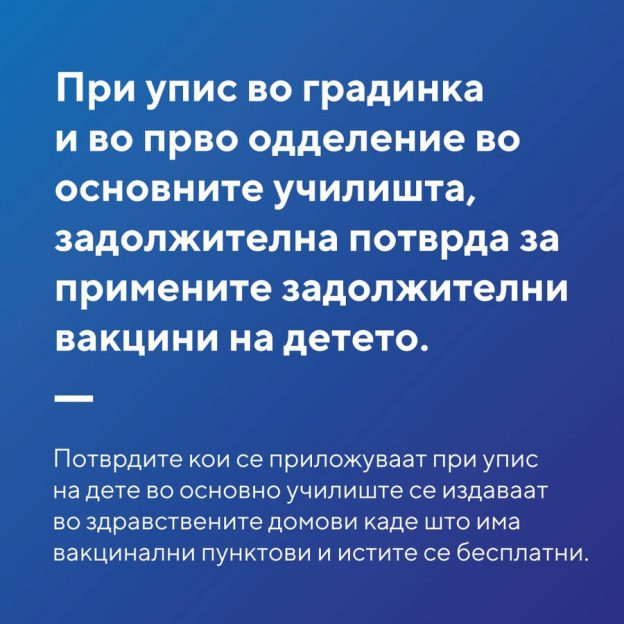 При упис во градинка и во прво одделение во основните училишта, задолжителна потврда за примените задолжителни вакцини на детето.

—

Потврдите кои се приложуваат при упис на дете во основно училиште се издаваат во здравствените домови каде што има вакцинални пунктови и истите се бесплатни.